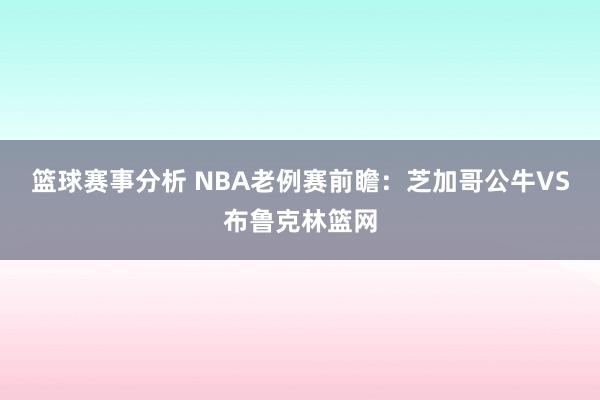 篮球赛事分析 NBA老例赛前瞻：芝加哥公牛VS布鲁克林篮网